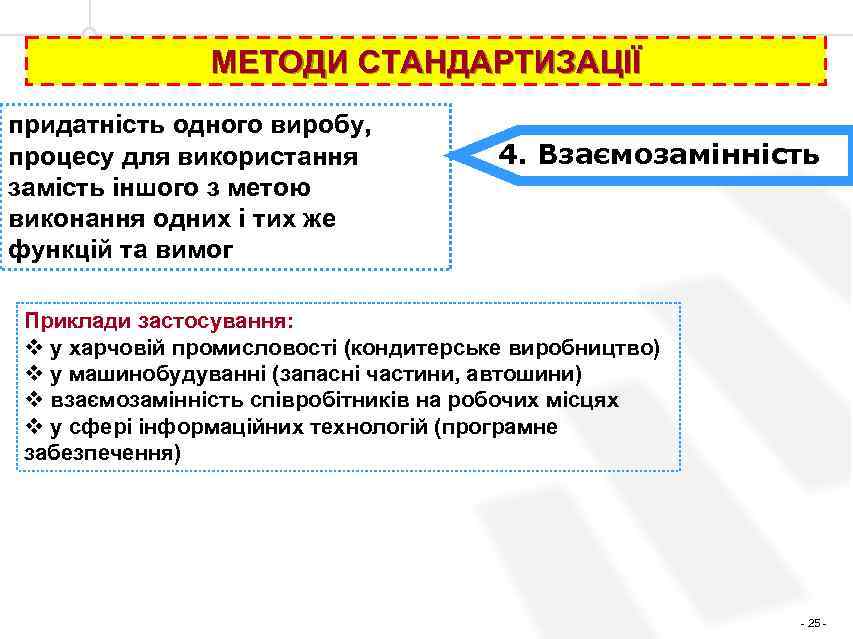 МЕТОДИ СТАНДАРТИЗАЦІЇ

придатність одного виробу, процесу для використання замість іншого з метою виконання одних і тих же функцій та вимог

4. Взаємозамінність

Приклади застосування:
❖ у харчовій промисловості (кондитерське виробництво)
❖ у машинобудуванні (запасні частини, автошини)
❖ взаємозамінність співробітників на робочих місцях
❖ у сфері інформаційних технологій (програмне забезпечення)

- 25 -